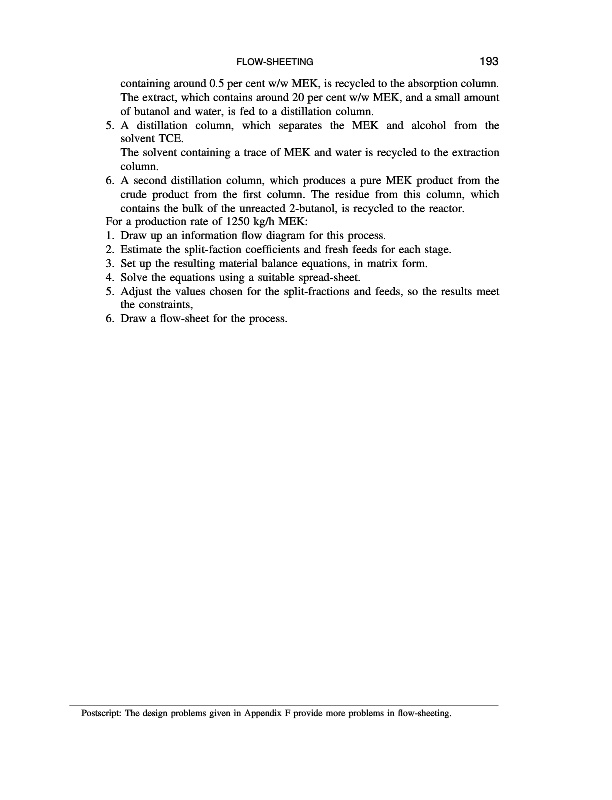 FLOW-SHEETING 193

containing around 0.5 per cent w/w MEK, is recycled to the absorption column. The extract, which contains around 20 per cent w/w MEK, and a small amount of butanol and water, is fed to a distillation column.

5. A distillation column, which separates the MEK and alcohol from the solvent TCE.
The solvent containing a trace of MEK and water is recycled to the extraction column.
6. A second distillation column, which produces a pure MEK product from the crude product from the first column. The residue from this column, which contains the bulk of the unreacted 2-butanol, is recycled to the reactor.

For a production rate of 1250 kg/h MEK:
1. Draw up an information flow diagram for this process.
2. Estimate the split-faction coefficients and fresh feeds for each stage.
3. Set up the resulting material balance equations, in matrix form.
4. Solve the equations using a suitable spread-sheet.
5. Adjust the values chosen for the split-fractions and feeds, so the results meet the constraints,
6. Draw a flow-sheet for the process.

Postscript: The design problems given in Appendix F provide more problems in flow-sheeting.